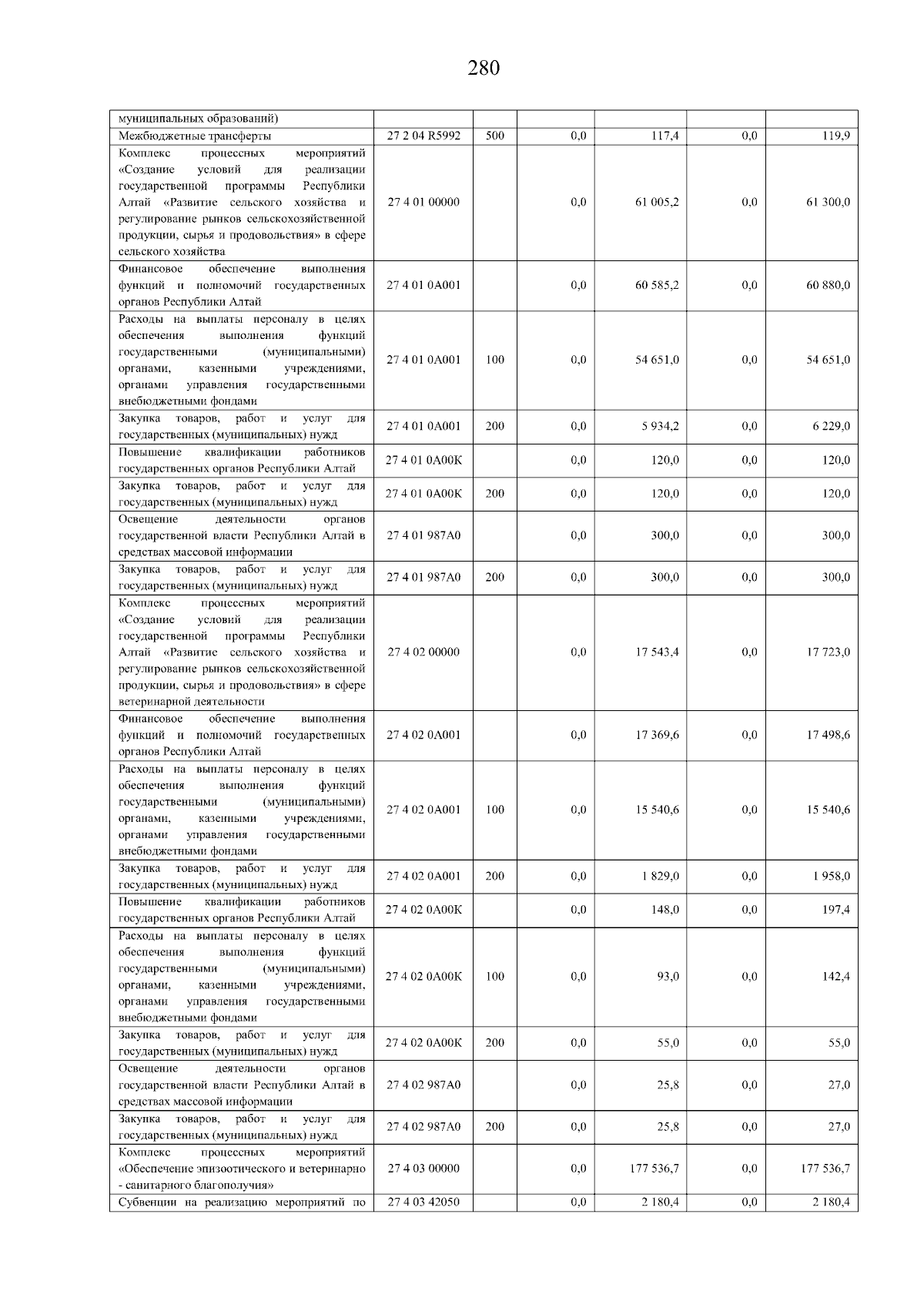 280

| | | | | | | |
|---|---|---|---|---|---|---|
| муниципальных образований) | | | | | | |
| Межбюджетные трансферты | 27 2 04 R5992 | 500 | 0,0 | 117,4 | 0,0 | 119,9 |
| Комплекс процессных мероприятий «Создание условий для реализации государственной программы Республики Алтай «Развитие сельского хозяйства и регулирование рынков сельскохозяйственной продукции, сырья и продовольствия» в сфере сельского хозяйства | 27 4 01 00000 | | 0,0 | 61 005,2 | 0,0 | 61 300,0 |
| Финансовое обеспечение выполнения функций и полномочий государственных органов Республики Алтай | 27 4 01 0А001 | | 0,0 | 60 585,2 | 0,0 | 60 880,0 |
| Расходы на выплаты персоналу в целях обеспечения выполнения функций государственными (муниципальными) органами, казенными учреждениями, органами управления государственными внебюджетными фондами | 27 4 01 0А001 | 100 | 0,0 | 54 651,0 | 0,0 | 54 651,0 |
| Закупка товаров, работ и услуг для государственных (муниципальных) нужд | 27 4 01 0А001 | 200 | 0,0 | 5 934,2 | 0,0 | 6 229,0 |
| Повышение квалификации работников государственных органов Республики Алтай | 27 4 01 0А00К | | 0,0 | 120,0 | 0,0 | 120,0 |
| Закупка товаров, работ и услуг для государственных (муниципальных) нужд | 27 4 01 0А00К | 200 | 0,0 | 120,0 | 0,0 | 120,0 |
| Освещение деятельности органов государственной власти Республики Алтай в средствах массовой информации | 27 4 01 987А0 | | 0,0 | 300,0 | 0,0 | 300,0 |
| Закупка товаров, работ и услуг для государственных (муниципальных) нужд | 27 4 01 987А0 | 200 | 0,0 | 300,0 | 0,0 | 300,0 |
| Комплекс процессных мероприятий «Создание условий для реализации государственной программы Республики Алтай «Развитие сельского хозяйства и регулирование рынков сельскохозяйственной продукции, сырья и продовольствия» в сфере ветеринарной деятельности | 27 4 02 00000 | | 0,0 | 17 543,4 | 0,0 | 17 723,0 |
| Финансовое обеспечение выполнения функций и полномочий государственных органов Республики Алтай | 27 4 02 0А001 | | 0,0 | 17 369,6 | 0,0 | 17 498,6 |
| Расходы на выплаты персоналу в целях обеспечения выполнения функций государственными (муниципальными) органами, казенными учреждениями, органами управления государственными внебюджетными фондами | 27 4 02 0А001 | 100 | 0,0 | 15 540,6 | 0,0 | 15 540,6 |
| Закупка товаров, работ и услуг для государственных (муниципальных) нужд | 27 4 02 0А001 | 200 | 0,0 | 1 829,0 | 0,0 | 1 958,0 |
| Повышение квалификации работников государственных органов Республики Алтай | 27 4 02 0А00К | | 0,0 | 148,0 | 0,0 | 197,4 |
| Расходы на выплаты персоналу в целях обеспечения выполнения функций государственными (муниципальными) органами, казенными учреждениями, органами управления государственными внебюджетными фондами | 27 4 02 0А00К | 100 | 0,0 | 93,0 | 0,0 | 142,4 |
| Закупка товаров, работ и услуг для государственных (муниципальных) нужд | 27 4 02 0А00К | 200 | 0,0 | 55,0 | 0,0 | 55,0 |
| Освещение деятельности органов государственной власти Республики Алтай в средствах массовой информации | 27 4 02 987А0 | | 0,0 | 25,8 | 0,0 | 27,0 |
| Закупка товаров, работ и услуг для государственных (муниципальных) нужд | 27 4 02 987А0 | 200 | 0,0 | 25,8 | 0,0 | 27,0 |
| Комплекс процессных мероприятий «Обеспечение эпизоотического и ветеринарно - санитарного благополучия» | 27 4 03 00000 | | 0,0 | 177 536,7 | 0,0 | 177 536,7 |
| Субвенции на реализацию мероприятий по | 27 4 03 42050 | | 0,0 | 2 180,4 | 0,0 | 2 180,4 |